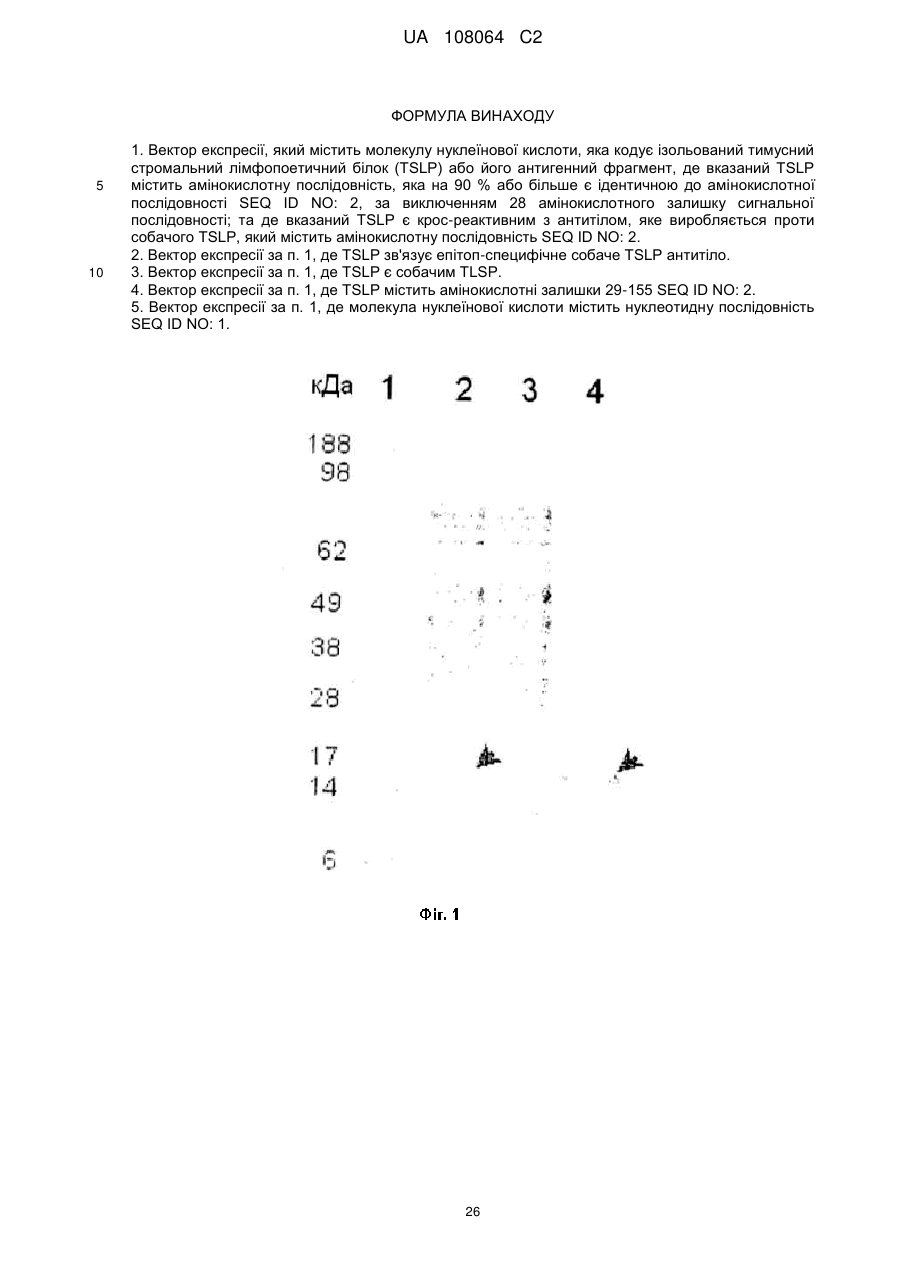 UA 108064 C2

ФОРМУЛА ВИНАХОДУ

1. Вектор експресії, який містить молекулу нуклеїнової кислоти, яка кодує ізольований тимусний стромальний лімфопоетичний білок (TSLP) або його антигенний фрагмент, де вказаний TSLP містить амінокислотну послідовність, яка на 90 % або більше є ідентичною до амінокислотної послідовності SEQ ID NO: 2, за виключенням 28 амінокислотного залишку сигнальної послідовності; та де вказаний TSLP є крос-реактивним з антитілом, яке виробляється проти собачого TSLP, який містить амінокислотну послідовність SEQ ID NO: 2.
2. Вектор експресії за п. 1, де TSLP зв'язує епітоп-специфічне собаче TSLP антитіло.
3. Вектор експресії за п. 1, де TSLP є собачим TLSP.
4. Вектор експресії за п. 1, де TSLP містить амінокислотні залишки 29-155 SEQ ID NO: 2.
5. Вектор експресії за п. 1, де молекула нуклеїнової кислоти містить нуклеотидну послідовність SEQ ID NO: 1.

5

10

кДа 1 2 3 4

188
98
62
49
38
28
17
14
6

Фіг. 1

26